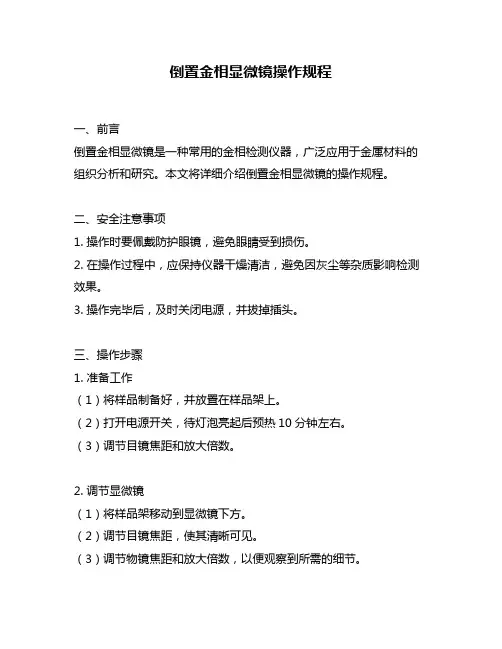 倒置金相显微镜操作规程

一、前言
倒置金相显微镜是一种常用的金相检测仪器，广泛应用于金属材料的组织分析和研究。本文将详细介绍倒置金相显微镜的操作规程。

二、安全注意事项
1. 操作时要佩戴防护眼镜，避免眼睛受到损伤。
2. 在操作过程中，应保持仪器干燥清洁，避免因灰尘等杂质影响检测效果。
3. 操作完毕后，及时关闭电源，并拔掉插头。

三、操作步骤
1. 准备工作
（1）将样品制备好，并放置在样品架上。
（2）打开电源开关，待灯泡亮起后预热 10 分钟左右。
（3）调节目镜焦距和放大倍数。

2. 调节显微镜
（1）将样品架移动到显微镜下方。
（2）调节目镜焦距，使其清晰可见。
（3）调节物镜焦距和放大倍数，以便观察到所需的细节。